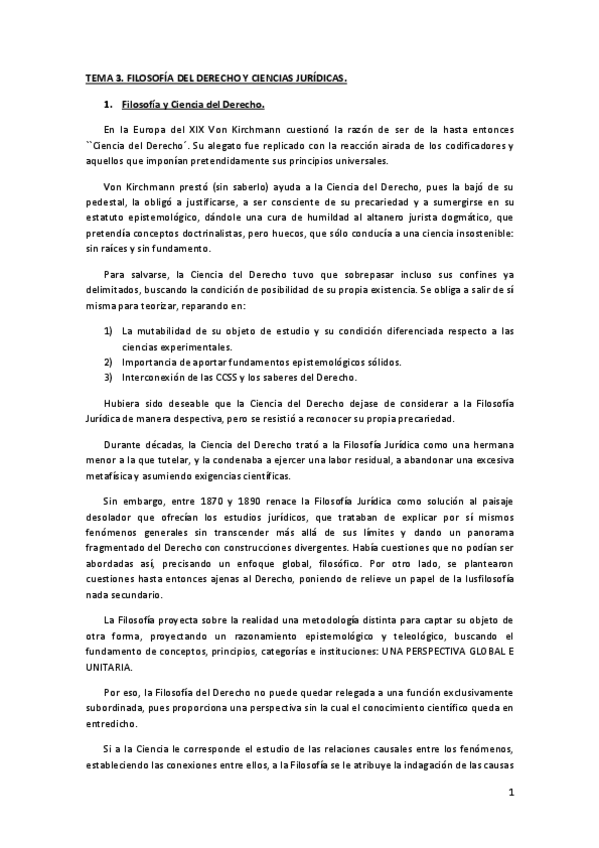 TEMA 3. FILOSOFÍA DEL DERECHO Y CIENCIAS JURÍDICAS.

1. Filosofía y Ciencia del Derecho.

En la Europa del XIX Von Kirchmann cuestionó la razón de ser de la hasta entonces ``Ciencia del Derecho´. Su alegato fue replicado con la reacción airada de los codificadores y aquellos que imponían pretendidamente sus principios universales.

Von Kirchmann prestó (sin saberlo) ayuda a la Ciencia del Derecho, pues la bajó de su pedestal, la obligó a justificarse, a ser consciente de su precariedad y a sumergirse en su estatuto epistemológico, dándole una cura de humildad al altanero jurista dogmático, que pretendía conceptos doctrinalistas, pero huecos, que sólo conducía a una ciencia insostenible: sin raíces y sin fundamento.

Para salvarse, la Ciencia del Derecho tuvo que sobrepasar incluso sus confines ya delimitados, buscando la condición de posibilidad de su propia existencia. Se obliga a salir de sí misma para teorizar, reparando en:

1) La mutabilidad de su objeto de estudio y su condición diferenciada respecto a las ciencias experimentales.
2) Importancia de aportar fundamentos epistemológicos sólidos.
3) Interconexión de las CCSS y los saberes del Derecho.

Hubiera sido deseable que la Ciencia del Derecho dejase de considerar a la Filosofía Jurídica de manera despectiva, pero se resistió a reconocer su propia precariedad.

Durante décadas, la Ciencia del Derecho trató a la Filosofía Jurídica como una hermana menor a la que tutelar, y la condenaba a ejercer una labor residual, a abandonar una excesiva metafísica y asumiendo exigencias científicas.

Sin embargo, entre 1870 y 1890 renace la Filosofía Jurídica como solución al paisaje desolador que ofrecían los estudios jurídicos, que trataban de explicar por sí mismos fenómenos generales sin transcender más allá de sus límites y dando un panorama fragmentado del Derecho con construcciones divergentes. Había cuestiones que no podían ser abordadas así, precisando un enfoque global, filosófico. Por otro lado, se plantearon cuestiones hasta entonces ajenas al Derecho, poniendo de relieve un papel de la Iusfilosofía nada secundario.

La Filosofía proyecta sobre la realidad una metodología distinta para captar su objeto de otra forma, proyectando un razonamiento epistemológico y teleológico, buscando el fundamento de conceptos, principios, categorías e instituciones: UNA PERSPECTIVA GLOBAL E UNITARIA.

Por eso, la Filosofía del Derecho no puede quedar relegada a una función exclusivamente subordinada, pues proporciona una perspectiva sin la cual el conocimiento científico queda en entredicho.

Si a la Ciencia le corresponde el estudio de las relaciones causales entre los fenómenos, estableciendo las conexiones entre ellos, a la Filosofía se le atribuye la indagación de las causas

1